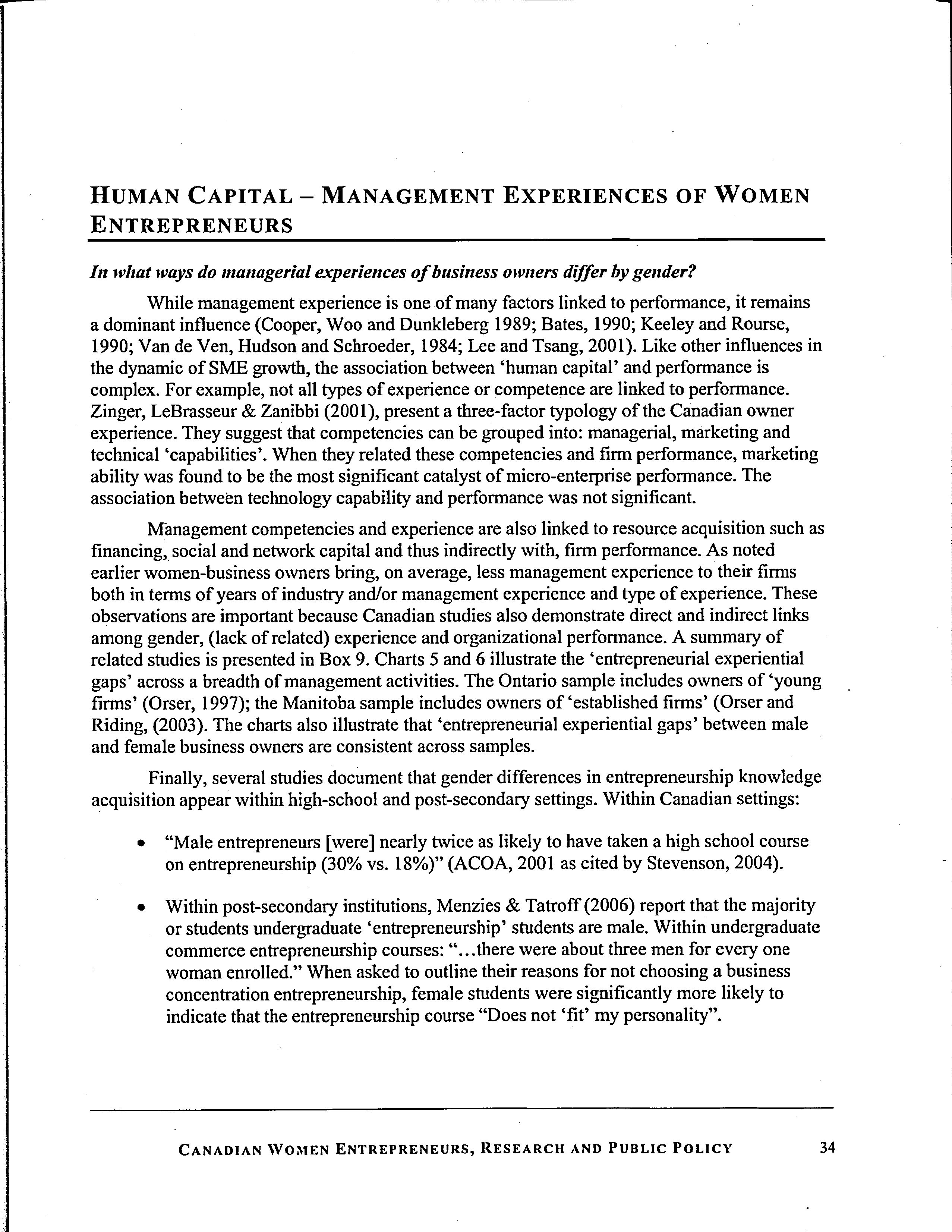 HUMAN CAPITAL – MANAGEMENT EXPERIENCES OF WOMEN ENTREPRENEURS

In what ways do managerial experiences of business owners differ by gender?

While management experience is one of many factors linked to performance, it remains a dominant influence (Cooper, Woo and Dunkleberg 1989; Bates, 1990; Keeley and Rourse, 1990; Van de Ven, Hudson and Schroeder, 1984; Lee and Tsang, 2001). Like other influences in the dynamic of SME growth, the association between 'human capital' and performance is complex. For example, not all types of experience or competence are linked to performance. Zinger, LeBrasseur & Zanibbi (2001), present a three-factor typology of the Canadian owner experience. They suggest that competencies can be grouped into: managerial, marketing and technical 'capabilities'. When they related these competencies and firm performance, marketing ability was found to be the most significant catalyst of micro-enterprise performance. The association between technology capability and performance was not significant.

Management competencies and experience are also linked to resource acquisition such as financing, social and network capital and thus indirectly with, firm performance. As noted earlier women-business owners bring, on average, less management experience to their firms both in terms of years of industry and/or management experience and type of experience. These observations are important because Canadian studies also demonstrate direct and indirect links among gender, (lack of related) experience and organizational performance. A summary of related studies is presented in Box 9. Charts 5 and 6 illustrate the 'entrepreneurial experiential gaps' across a breadth of management activities. The Ontario sample includes owners of 'young firms' (Orser, 1997); the Manitoba sample includes owners of 'established firms' (Orser and Riding, (2003). The charts also illustrate that 'entrepreneurial experiential gaps' between male and female business owners are consistent across samples.

Finally, several studies document that gender differences in entrepreneurship knowledge acquisition appear within high-school and post-secondary settings. Within Canadian settings:

• "Male entrepreneurs [were] nearly twice as likely to have taken a high school course on entrepreneurship (30% vs. 18%)" (ACOA, 2001 as cited by Stevenson, 2004).

• Within post-secondary institutions, Menzies & Tatroff (2006) report that the majority or students undergraduate 'entrepreneurship' students are male. Within undergraduate commerce entrepreneurship courses: "...there were about three men for every one woman enrolled." When asked to outline their reasons for not choosing a business concentration entrepreneurship, female students were significantly more likely to indicate that the entrepreneurship course "Does not 'fit' my personality".

CANADIAN WOMEN ENTREPRENEURS, RESEARCH AND PUBLIC POLICY 34